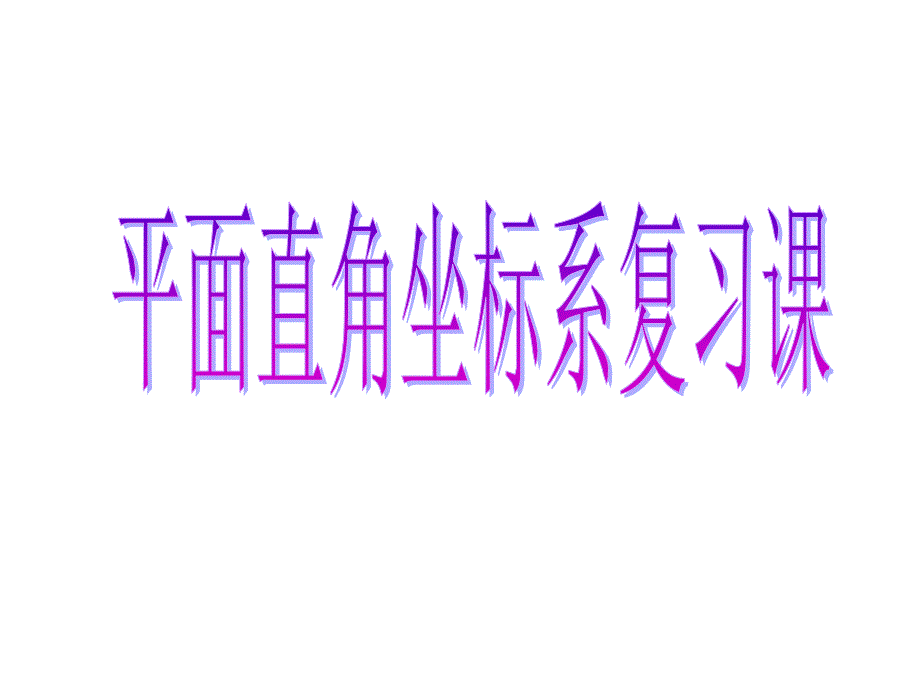 平面直角坐标系复习课